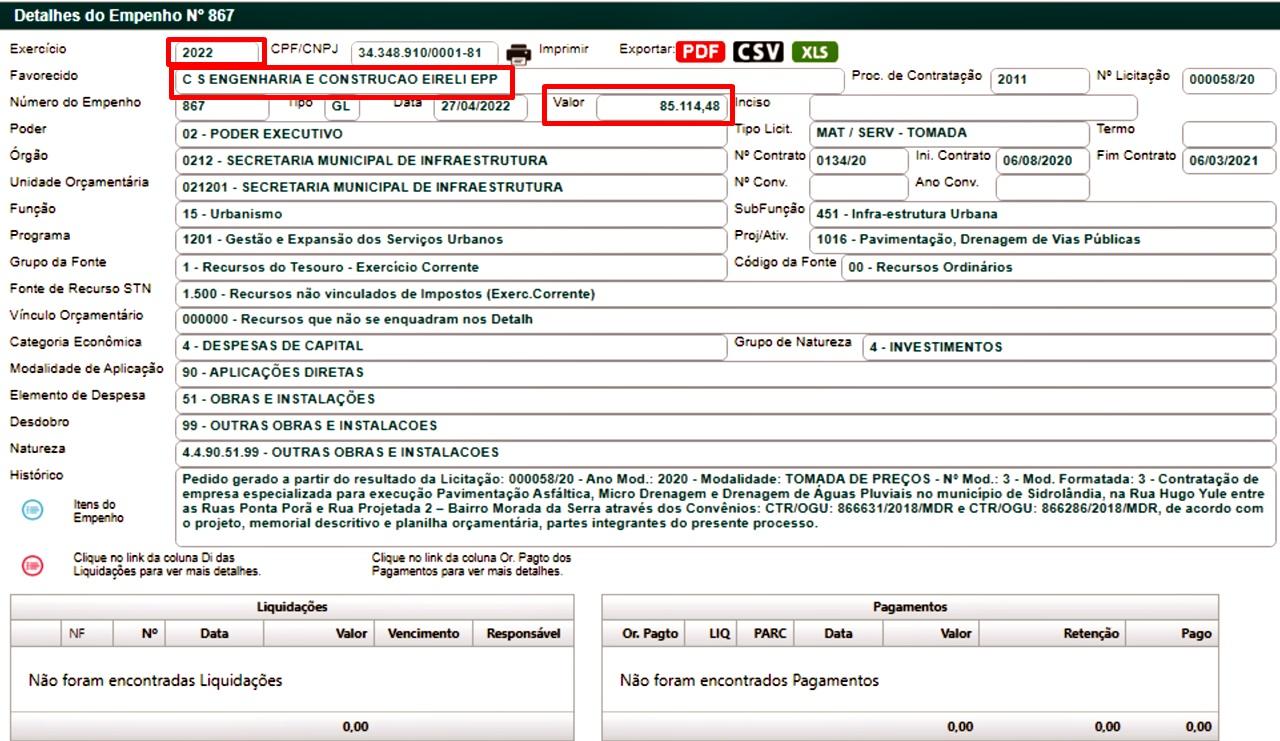 Detalhes do Empenho Nº 867

Exercício 2022 CPF/CNPJ 34.348.910/0001-81 Imprimir Exportar: PDF CSV XLS

Favorecido C S ENGENHARIA E CONSTRUCAO EIRELI EPP Proc. de Contratação 2011 Nº Licitação 000058/20

Número do Empenho 867 Tipo GL Data 27/04/2022 Valor 85.114,48 Inciso

Poder 02 - PODER EXECUTIVO Tipo Licit. MAT / SERV - TOMADA Termo

Órgão 0212 - SECRETARIA MUNICIPAL DE INFRAESTRUTURA Nº Contrato 0134/20 Ini. Contrato 06/08/2020 Fim Contrato 06/03/2021

Unidade Orçamentária 021201 - SECRETARIA MUNICIPAL DE INFRAESTRUTURA Nº Conv. Ano Conv.

Função 15 - Urbanismo SubFunção 451 - Infra-estrutura Urbana

Programa 1201 - Gestão e Expansão dos Serviços Urbanos Proj/Ativ. 1016 - Pavimentação, Drenagem de Vias Públicas

Grupo da Fonte 1 - Recursos do Tesouro - Exercício Corrente Código da Fonte 00 - Recursos Ordinários

Fonte de Recurso STN 1.500 - Recursos não vinculados de Impostos (Exerc.Corrente)

Vínculo Orçamentário 000000 - Recursos que não se enquadram nos Detalh

Categoria Econômica 4 - DESPESAS DE CAPITAL Grupo de Natureza 4 - INVESTIMENTOS

Modalidade de Aplicação 90 - APLICAÇÕES DIRETAS

Elemento de Despesa 51 - OBRAS E INSTALAÇÕES

Desdobro 99 - OUTRAS OBRAS E INSTALACOES

Natureza 4.4.90.51.99 - OUTRAS OBRAS E INSTALACOES

Histórico Pedido gerado a partir do resultado da Licitação: 000058/20 - Ano Mod.: 2020 - Modalidade: TOMADA DE PREÇOS - Nº Mod.: 3 - Mod. Formatada: 3 - Contratação de empresa especializada para execução Pavimentação Asfáltica, Micro Drenagem e Drenagem de Águas Pluviais no município de Sidrolândia, na Rua Hugo Yule entre as Ruas Ponta Porã e Rua Projetada 2 – Bairro Morada da Serra através dos Convênios: CTR/OGU: 866631/2018/MDR e CTR/OGU: 866286/2018/MDR, de acordo com o projeto, memorial descritivo e planilha orçamentária, partes integrantes do presente processo.

Itens do Empenho

Clique no link da coluna Di das Liquidações para ver mais detalhes.

Clique no link da coluna Or. Pagto dos Pagamentos para ver mais detalhes.

Liquidações

| | NF | Nº | Data | Valor | Vencimento | Responsável |
|---|---|---|---|---|---|---|
| Não foram encontradas Liquidações | | | | | | |
| | | | | 0,00 | | |

Pagamentos

| Or. Pagto | LIQ | PARC | Data | Valor | Retenção | Pago |
|---|---|---|---|---|---|---|
| Não foram encontrados Pagamentos | | | | | | |
| | | | | 0,00 | 0,00 | 0,00 |